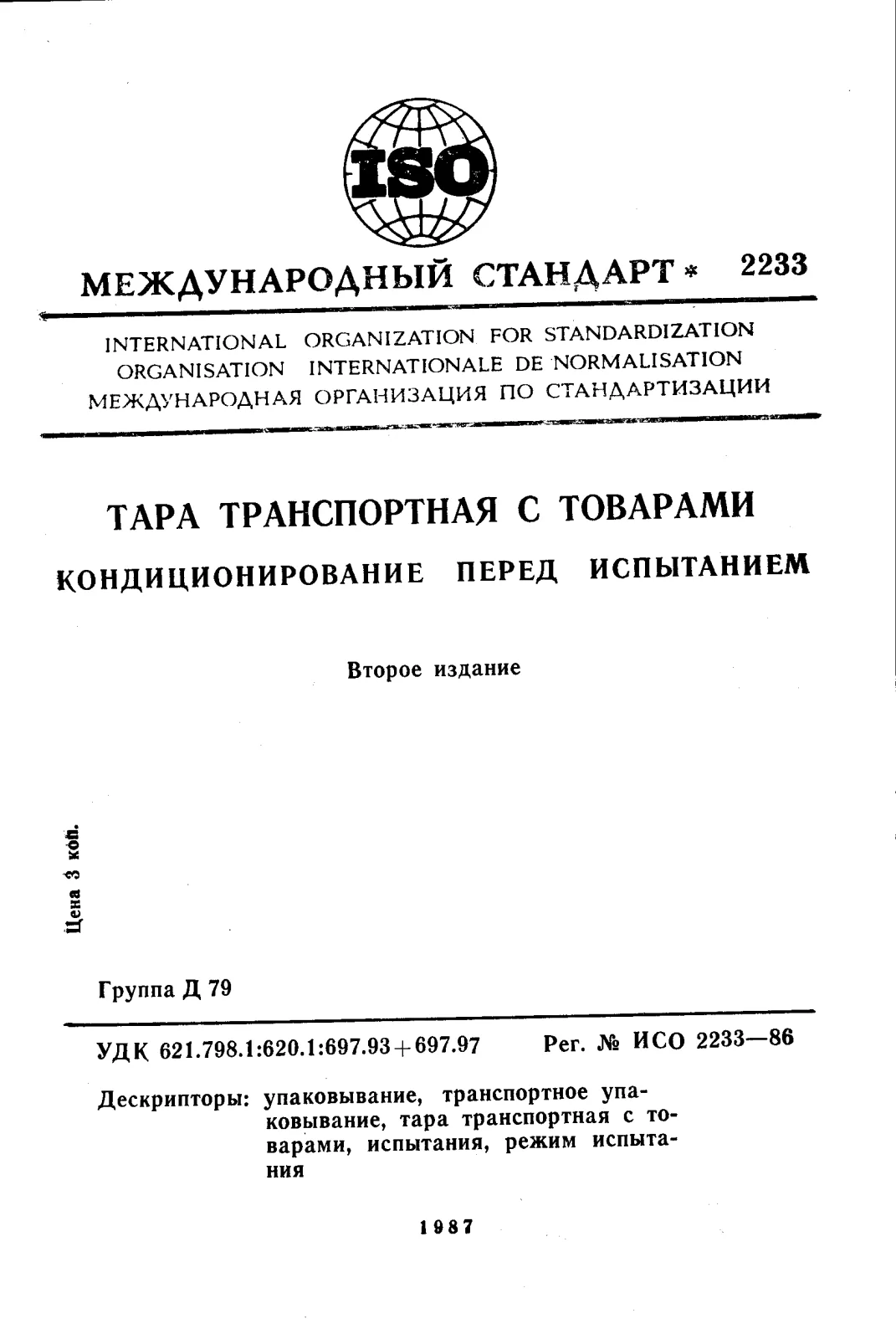 ISO

МЕЖДУНАРОДНЫЙ СТАНДАРТ * 2233

INTERNATIONAL ORGANIZATION FOR STANDARDIZATION
ORGANISATION INTERNATIONALE DE NORMALISATION
МЕЖДУНАРОДНАЯ ОРГАНИЗАЦИЯ ПО СТАНДАРТИЗАЦИИ

ТАРА ТРАНСПОРТНАЯ С ТОВАРАМИ

КОНДИЦИОНИРОВАНИЕ ПЕРЕД ИСПЫТАНИЕМ

Второе издание

Цена 3 коп.

Группа Д 79

УДК 621.798.1:620.1:697.93+697.97   Рег. № ИСО 2233—86

Дескрипторы: упаковывание, транспортное упаковывание, тара транспортная с товарами, испытания, режим испытания

1987